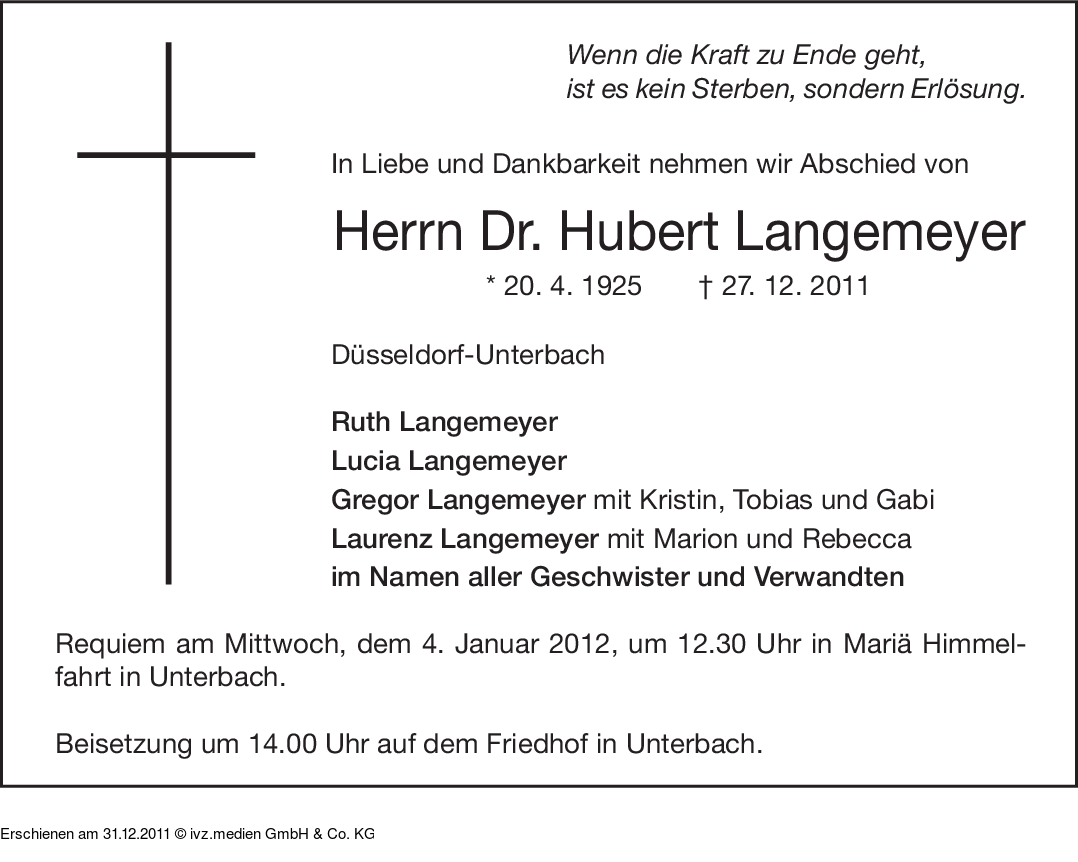 Wenn die Kraft zu Ende geht,
ist es kein Sterben, sondern Erlösung.

In Liebe und Dankbarkeit nehmen wir Abschied von

Herrn Dr. Hubert Langemeyer

* 20. 4. 1925 † 27. 12. 2011

Düsseldorf-Unterbach

Ruth Langemeyer
Lucia Langemeyer
Gregor Langemeyer mit Kristin, Tobias und Gabi
Laurenz Langemeyer mit Marion und Rebecca
im Namen aller Geschwister und Verwandten

Requiem am Mittwoch, dem 4. Januar 2012, um 12.30 Uhr in Mariä Himmelfahrt in Unterbach.

Beisetzung um 14.00 Uhr auf dem Friedhof in Unterbach.

Erschienen am 31.12.2011 © ivz.medien GmbH & Co. KG